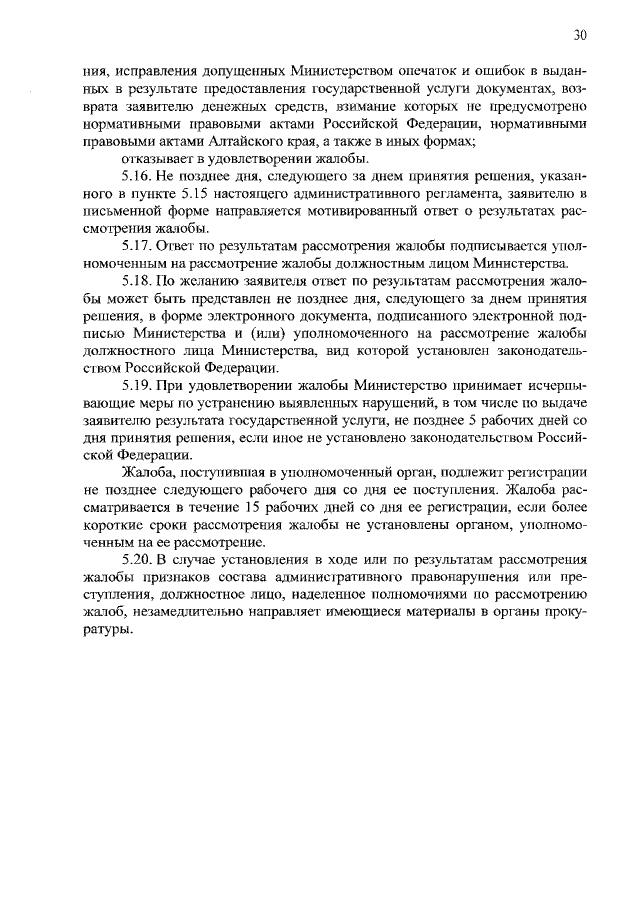 30

ния, исправления допущенных Министерством опечаток и ошибок в выданных в результате предоставления государственной услуги документах, возврата заявителю денежных средств, взимание которых не предусмотрено нормативными правовыми актами Российской Федерации, нормативными правовыми актами Алтайского края, а также в иных формах;

отказывает в удовлетворении жалобы.

5.16. Не позднее дня, следующего за днем принятия решения, указанного в пункте 5.15 настоящего административного регламента, заявителю в письменной форме направляется мотивированный ответ о результатах рассмотрения жалобы.

5.17. Ответ по результатам рассмотрения жалобы подписывается уполномоченным на рассмотрение жалобы должностным лицом Министерства.

5.18. По желанию заявителя ответ по результатам рассмотрения жалобы может быть представлен не позднее дня, следующего за днем принятия решения, в форме электронного документа, подписанного электронной подписью Министерства и (или) уполномоченного на рассмотрение жалобы должностного лица Министерства, вид которой установлен законодательством Российской Федерации.

5.19. При удовлетворении жалобы Министерство принимает исчерпывающие меры по устранению выявленных нарушений, в том числе по выдаче заявителю результата государственной услуги, не позднее 5 рабочих дней со дня принятия решения, если иное не установлено законодательством Российской Федерации.

Жалоба, поступившая в уполномоченный орган, подлежит регистрации не позднее следующего рабочего дня со дня ее поступления. Жалоба рассматривается в течение 15 рабочих дней со дня ее регистрации, если более короткие сроки рассмотрения жалобы не установлены органом, уполномоченным на ее рассмотрение.

5.20. В случае установления в ходе или по результатам рассмотрения жалобы признаков состава административного правонарушения или преступления, должностное лицо, наделенное полномочиями по рассмотрению жалоб, незамедлительно направляет имеющиеся материалы в органы прокуратуры.